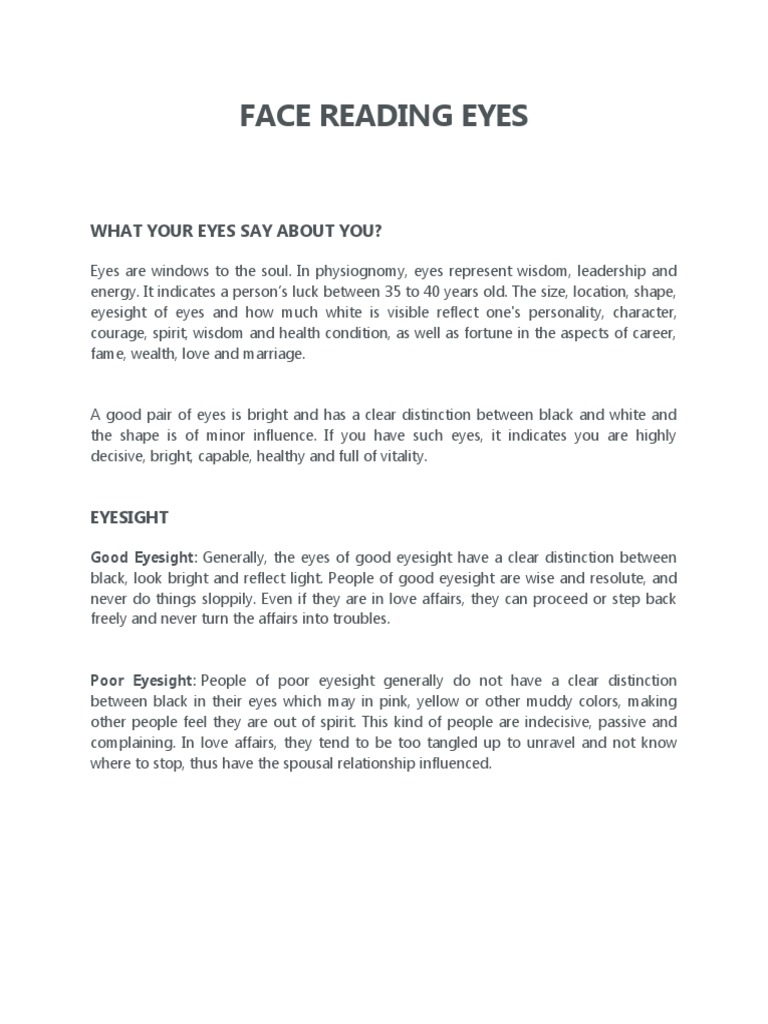 FACE READING EYES

WHAT YOUR EYES SAY ABOUT YOU?

Eyes are windows to the soul. In physiognomy, eyes represent wisdom, leadership and energy. It indicates a person's luck between 35 to 40 years old. The size, location, shape, eyesight of eyes and how much white is visible reflect one's personality, character, courage, spirit, wisdom and health condition, as well as fortune in the aspects of career, fame, wealth, love and marriage.

A good pair of eyes is bright and has a clear distinction between black and white and the shape is of minor influence. If you have such eyes, it indicates you are highly decisive, bright, capable, healthy and full of vitality.

EYESIGHT

Good Eyesight: Generally, the eyes of good eyesight have a clear distinction between black, look bright and reflect light. People of good eyesight are wise and resolute, and never do things sloppily. Even if they are in love affairs, they can proceed or step back freely and never turn the affairs into troubles.

Poor Eyesight: People of poor eyesight generally do not have a clear distinction between black in their eyes which may in pink, yellow or other muddy colors, making other people feel they are out of spirit. This kind of people are indecisive, passive and complaining. In love affairs, they tend to be too tangled up to unravel and not know where to stop, thus have the spousal relationship influenced.